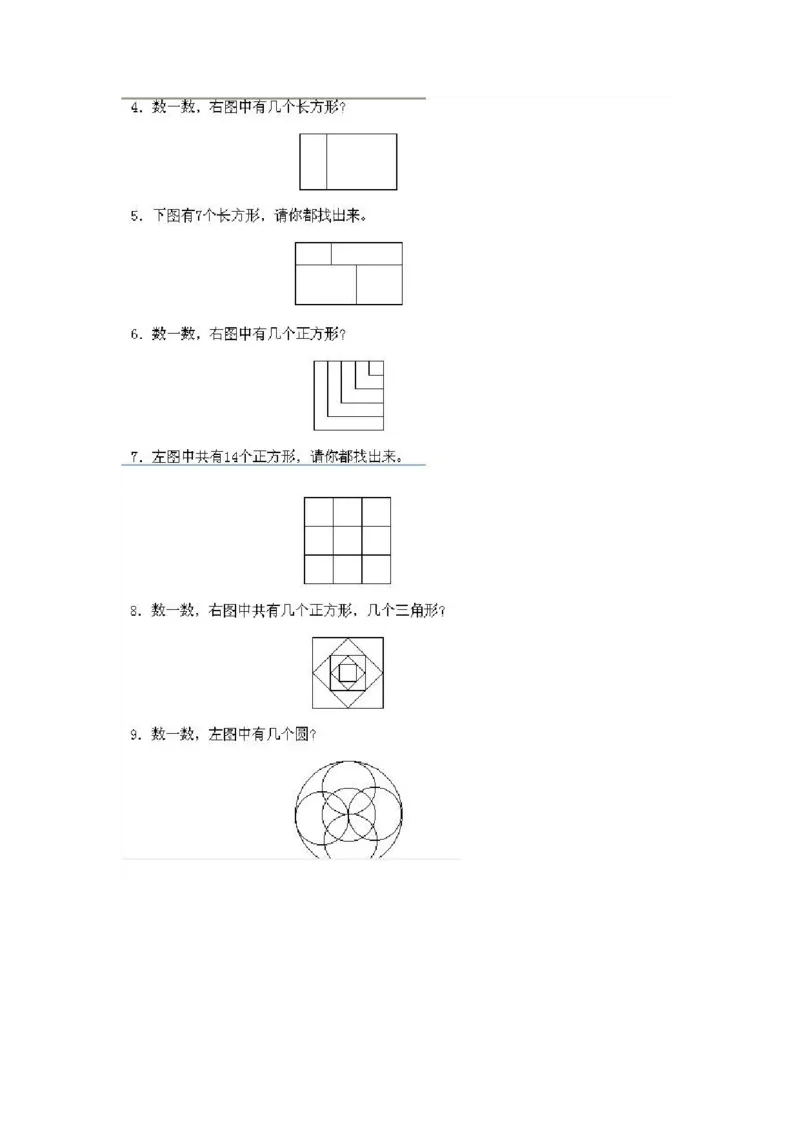 4. 数一数，右图中有几个长方形？

5. 下图有7个长方形，请你都找出来。

6. 数一数，右图中有几个正方形？

7. 左图中共有14个正方形，请你都找出来。

8. 数一数，右图中共有几个正方形，几个三角形？

9. 数一数，左图中有几个圆？